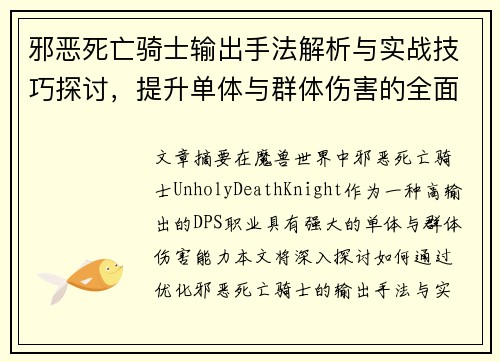 邪恶死亡骑士输出手法解析与实战技巧探讨，提升单体与群体伤害的全面

文章摘要在魔兽世界中邪恶死亡骑士UnholyDeathKnight作为一种高输出的DPS职业具有强大的单体与群体伤害能力本文将深入探讨如何通过优化邪恶死亡骑士的输出手法与实